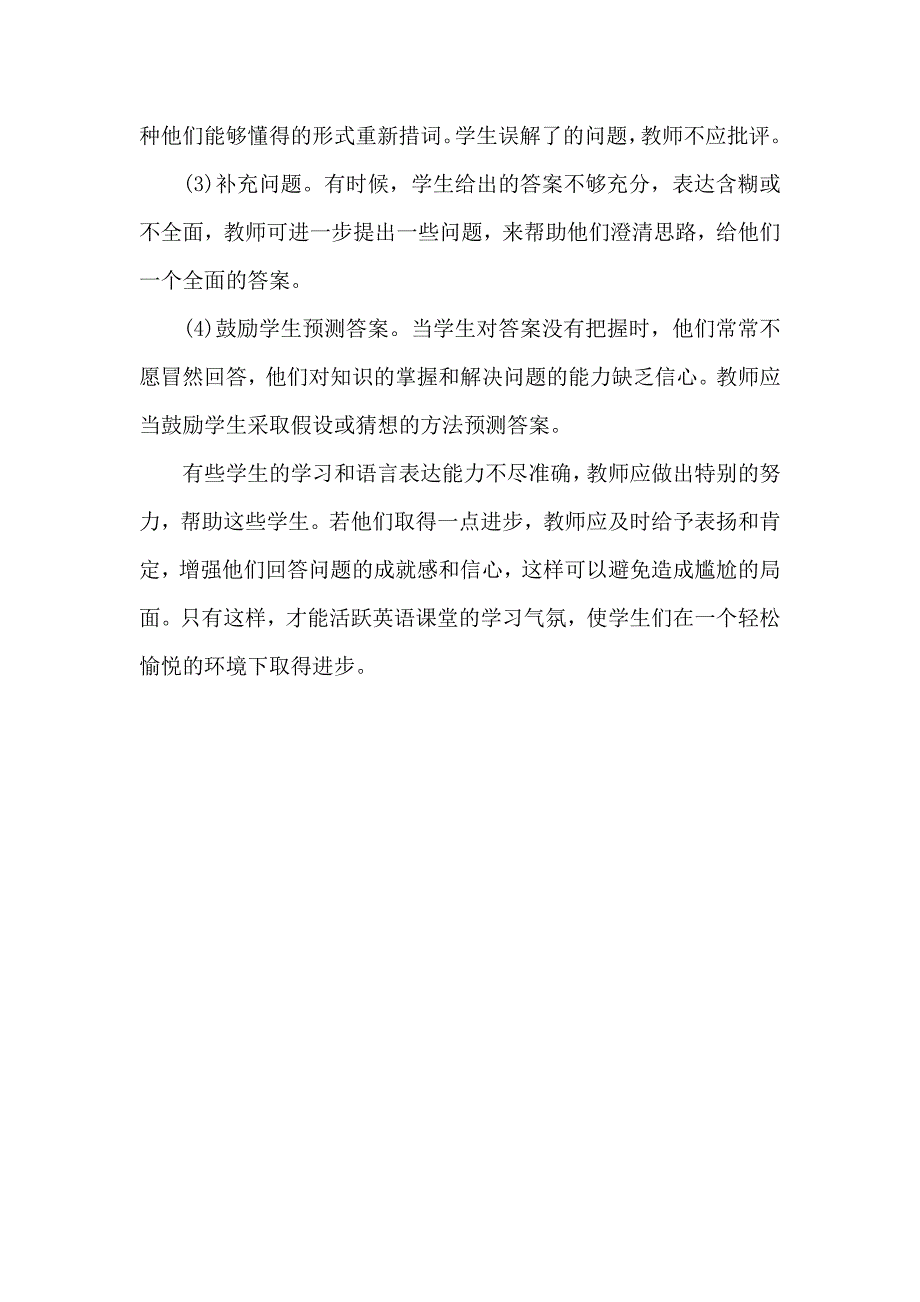 种他们能够懂得的形式重新措词。学生误解了的问题，教师不应批评。

(3)补充问题。有时候，学生给出的答案不够充分，表达含糊或不全面，教师可进一步提出一些问题，来帮助他们澄清思路，给他们一个全面的答案。

(4)鼓励学生预测答案。当学生对答案没有把握时，他们常常不愿冒然回答，他们对知识的掌握和解决问题的能力缺乏信心。教师应当鼓励学生采取假设或猜想的方法预测答案。

有些学生的学习和语言表达能力不尽准确，教师应做出特别的努力，帮助这些学生。若他们取得一点进步，教师应及时给予表扬和肯定，增强他们回答问题的成就感和信心，这样可以避免造成尴尬的局面。只有这样，才能活跃英语课堂的学习气氛，使学生们在一个轻松愉悦的环境下取得进步。